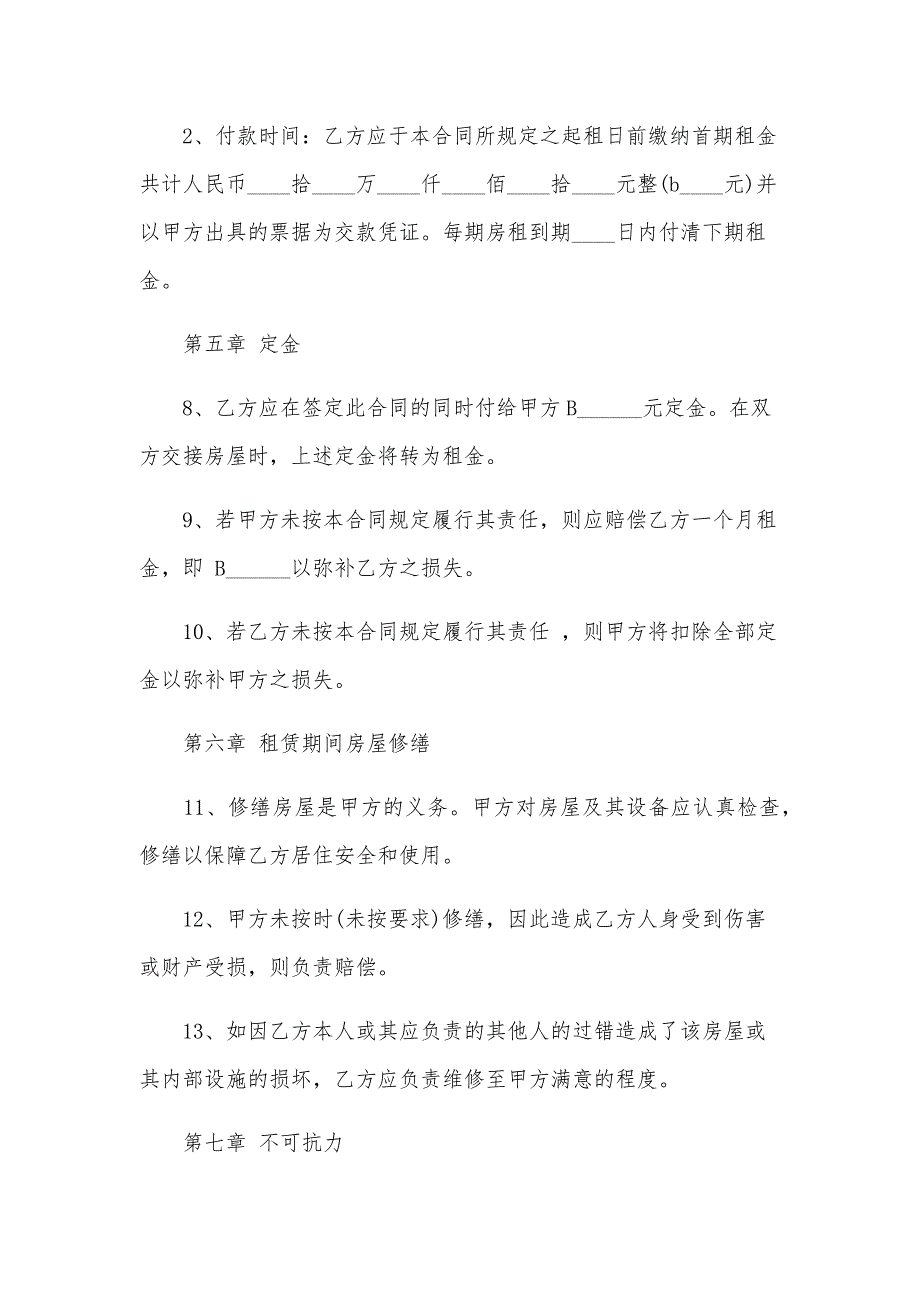 2、付款时间：乙方应于本合同所规定之起租日前缴纳首期租金共计人民币____拾____万____仟____佰____拾____元整(b____元)并以甲方出具的票据为交款凭证。每期房租到期____日内付清下期租金。

第五章 定金

8、乙方应在签定此合同的同时付给甲方B______元定金。在双方交接房屋时，上述定金将转为租金。

9、若甲方未按本合同规定履行其责任，则应赔偿乙方一个月租金，即 B______以弥补乙方之损失。

10、若乙方未按本合同规定履行其责任 ，则甲方将扣除全部定金以弥补甲方之损失。

第六章 租赁期间房屋修缮

11、修缮房屋是甲方的义务。甲方对房屋及其设备应认真检查，修缮以保障乙方居住安全和使用。

12、甲方未按时(未按要求)修缮，因此造成乙方人身受到伤害或财产受损，则负责赔偿。

13、如因乙方本人或其应负责的其他人的过错造成了该房屋或其内部设施的损坏，乙方应负责维修至甲方满意的程度。

第七章 不可抗力